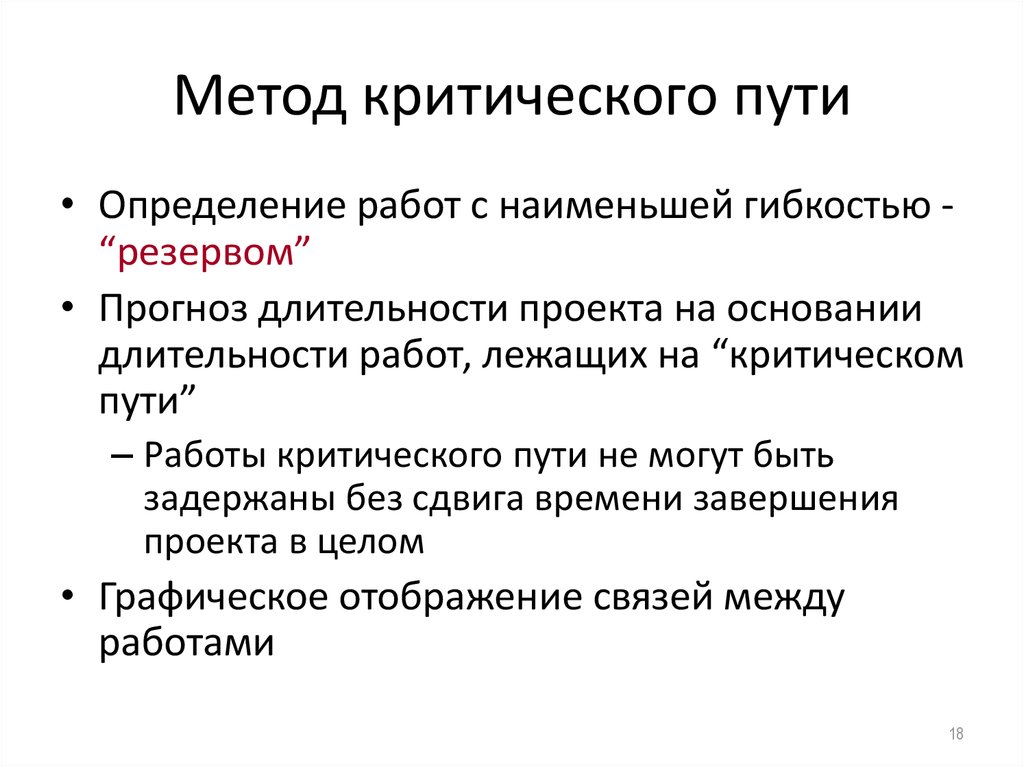 Метод критического пути

• Определение работ с наименьшей гибкостью - “резервом”
• Прогноз длительности проекта на основании длительности работ, лежащих на “критическом пути”
– Работы критического пути не могут быть задержаны без сдвига времени завершения проекта в целом
• Графическое отображение связей между работами

18